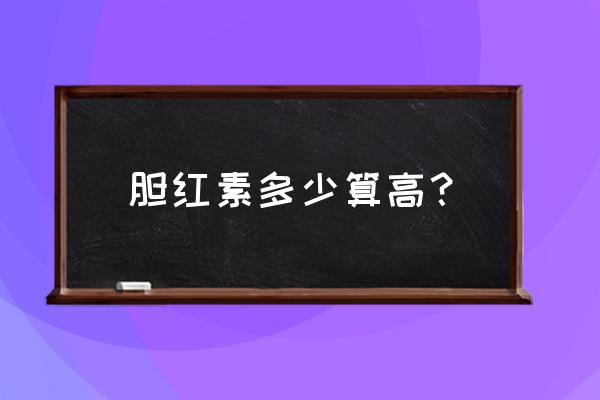 胆红素多少算高?